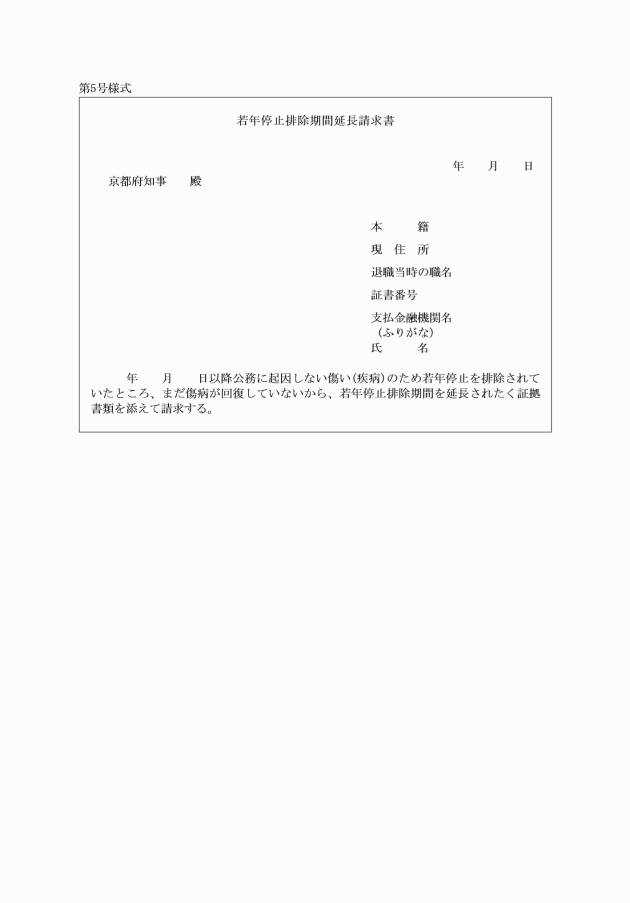 第5号様式

若年停止排除期間延長請求書

年　月　日

京都府知事　殿

本　籍
現　住　所
退職当時の職名
証書番号
支払金融機関名
（ふりがな）
氏　名

年　月　日以降公務に起因しない傷い(疾病)のため若年停止を排除されていたところ、まだ傷病が回復していないから、若年停止排除期間を延長されたく証拠書類を添えて請求する。